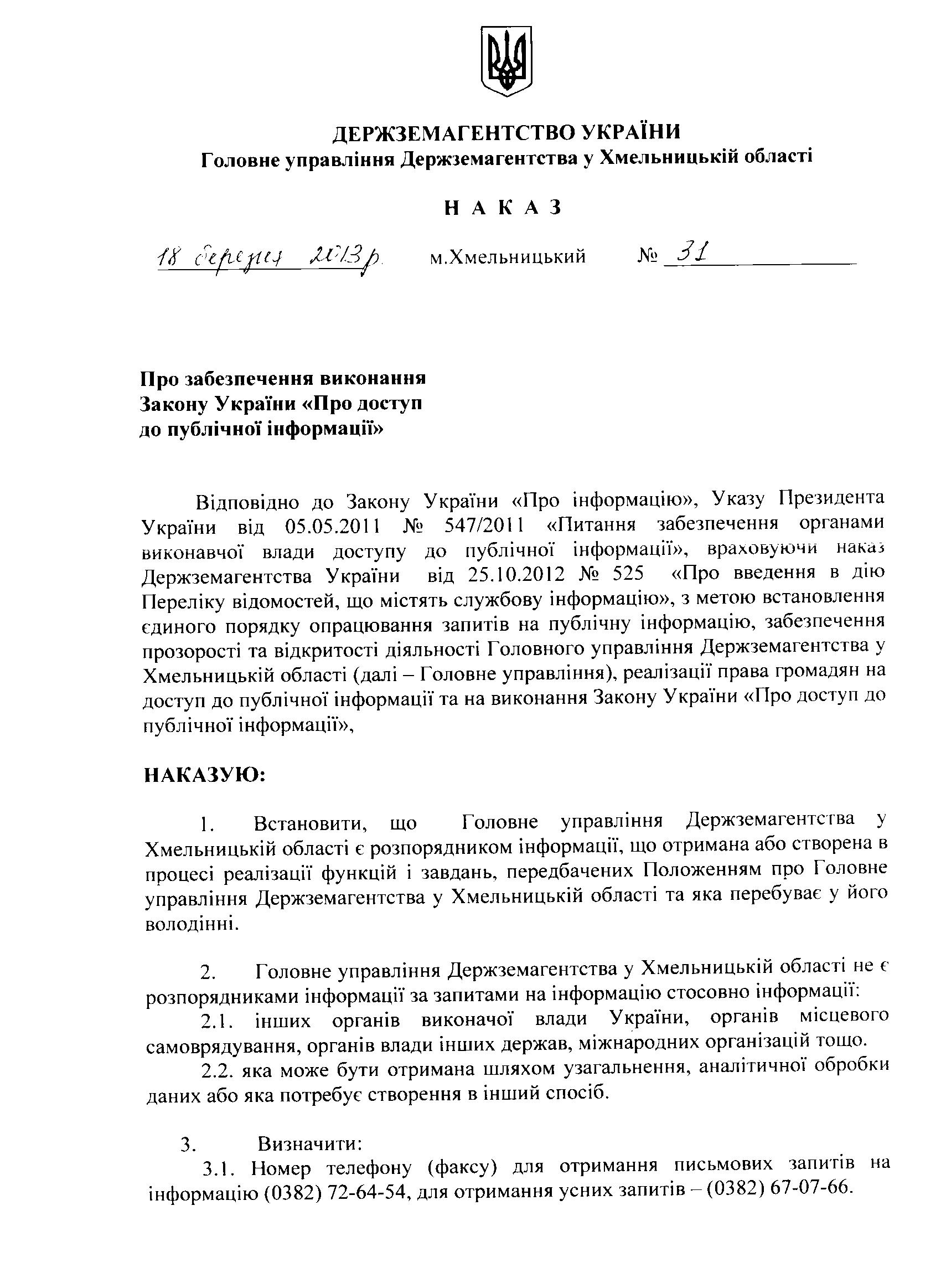 ДЕРЖЗЕМАГЕНТСТВО УКРАЇНИ
Головне управління Держземагентства у Хмельницькій області

Н А К А З

18 березня 2013р. м.Хмельницький № 31

Про забезпечення виконання Закону України «Про доступ до публічної інформації»

Відповідно до Закону України «Про інформацію», Указу Президента України від 05.05.2011 № 547/2011 «Питання забезпечення органами виконавчої влади доступу до публічної інформації», враховуючи наказ Держземагентства України від 25.10.2012 № 525 «Про введення в дію Переліку відомостей, що містять службову інформацію», з метою встановлення єдиного порядку опрацювання запитів на публічну інформацію, забезпечення прозорості та відкритості діяльності Головного управління Держземагентства у Хмельницькій області (далі – Головне управління), реалізації права громадян на доступ до публічної інформації та на виконання Закону України «Про доступ до публічної інформації»,

НАКАЗУЮ:

1. Встановити, що Головне управління Держземагентства у Хмельницькій області є розпорядником інформації, що отримана або створена в процесі реалізації функцій і завдань, передбачених Положенням про Головне управління Держземагентства у Хмельницькій області та яка перебуває у його володінні.

2. Головне управління Держземагентства у Хмельницькій області не є розпорядниками інформації за запитами на інформацію стосовно інформації:
2.1. інших органів виконачої влади України, органів місцевого самоврядування, органів влади інших держав, міжнародних організацій тощо.
2.2. яка може бути отримана шляхом узагальнення, аналітичної обробки даних або яка потребує створення в інший спосіб.

3. Визначити:
3.1. Номер телефону (факсу) для отримання письмових запитів на інформацію (0382) 72-64-54, для отримання усних запитів – (0382) 67-07-66.